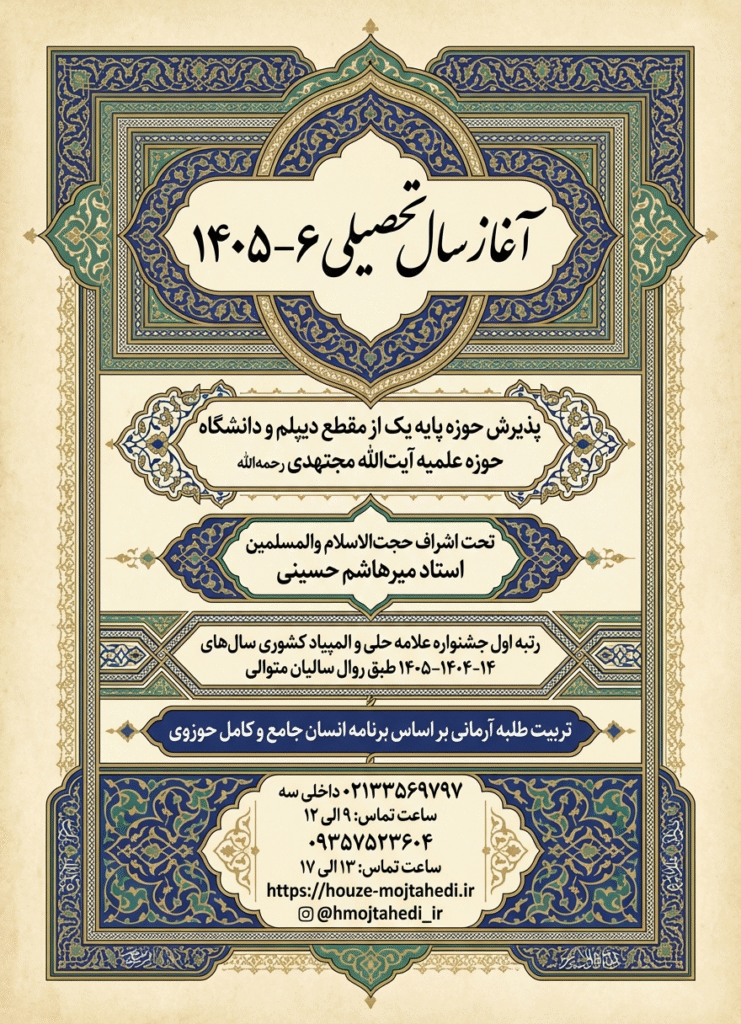 آغاز سال تحصیلی ۶-۱۴۰۵

پذیرش حوزه پایه یک از مقطع دیپلم و دانشگاه
حوزه علمیه آیت‌الله مجتهدی رحمه‌الله

تحت اشراف حجت‌الاسلام والمسلمین
استاد میرهاشم حسینی

رتبه اول جشنواره علامه حلی و المپیاد کشوری سال‌های
۱۴-۱۴۰۴-۱۴۰۵ طبق روال سالیان متوالی

تربیت طلبه آرمانی بر اساس برنامه انسان جامع و کامل حوزوی

۰۲۱۳۳۵۶۹۷۹۷ داخلی سه
ساعت تماس: ۹ الی ۱۲
۰۹۳۵۷۵۲۳۶۰۴
ساعت تماس: ۱۳ الی ۱۷
https://houze-mojtahedi.ir
@hmojtahedi_ir